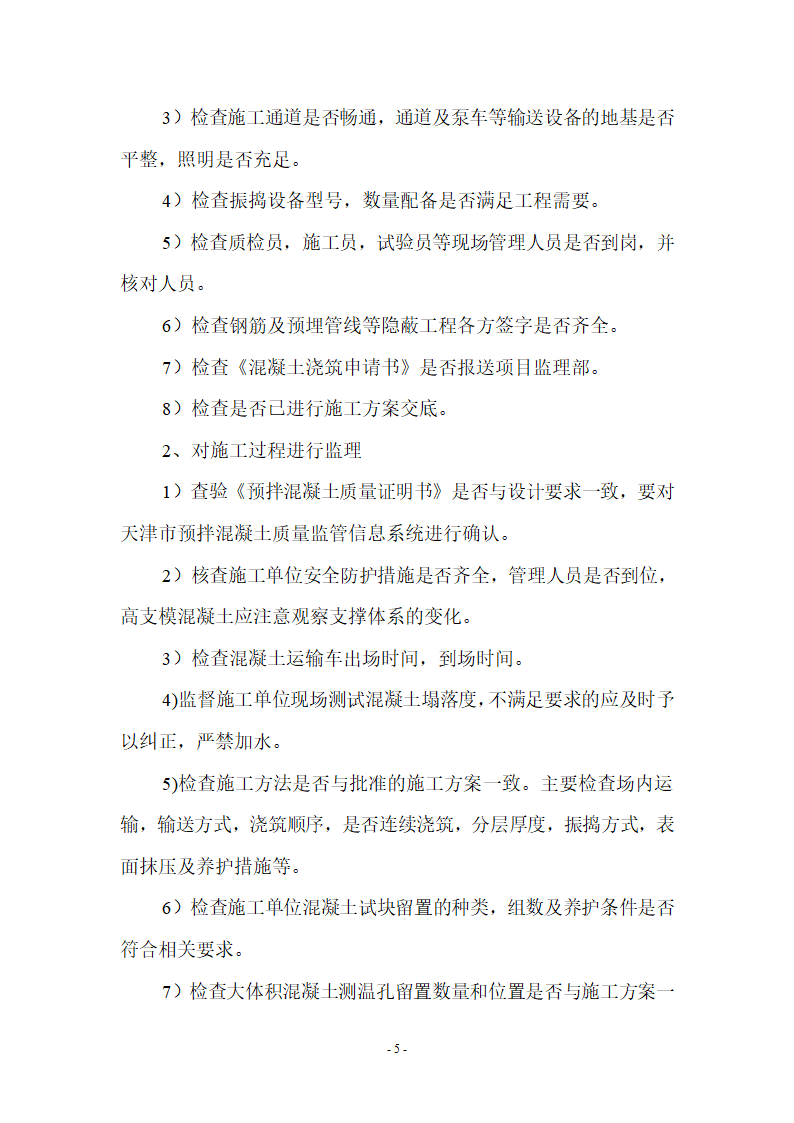 3）检查施工通道是否畅通，通道及泵车等输送设备的地基是否平整，照明是否充足。

4）检查振捣设备型号，数量配备是否满足工程需要。

5）检查质检员，施工员，试验员等现场管理人员是否到岗，并核对人员。

6）检查钢筋及预埋管线等隐蔽工程各方签字是否齐全。

7）检查《混凝土浇筑申请书》是否报送项目监理部。

8）检查是否已进行施工方案交底。

2、对施工过程进行监理

1）查验《预拌混凝土质量证明书》是否与设计要求一致，要对天津市预拌混凝土质量监管信息系统进行确认。

2）核查施工单位安全防护措施是否齐全，管理人员是否到位，高支模混凝土应注意观察支撑体系的变化。

3）检查混凝土运输车出场时间，到场时间。

4)监督施工单位现场测试混凝土塌落度，不满足要求的应及时予以纠正，严禁加水。

5)检查施工方法是否与批准的施工方案一致。主要检查场内运输，输送方式，浇筑顺序，是否连续浇筑，分层厚度，振捣方式，表面抹压及养护措施等。

6）检查施工单位混凝土试块留置的种类，组数及养护条件是否符合相关要求。

7）检查大体积混凝土测温孔留置数量和位置是否与施工方案一

- 5 -